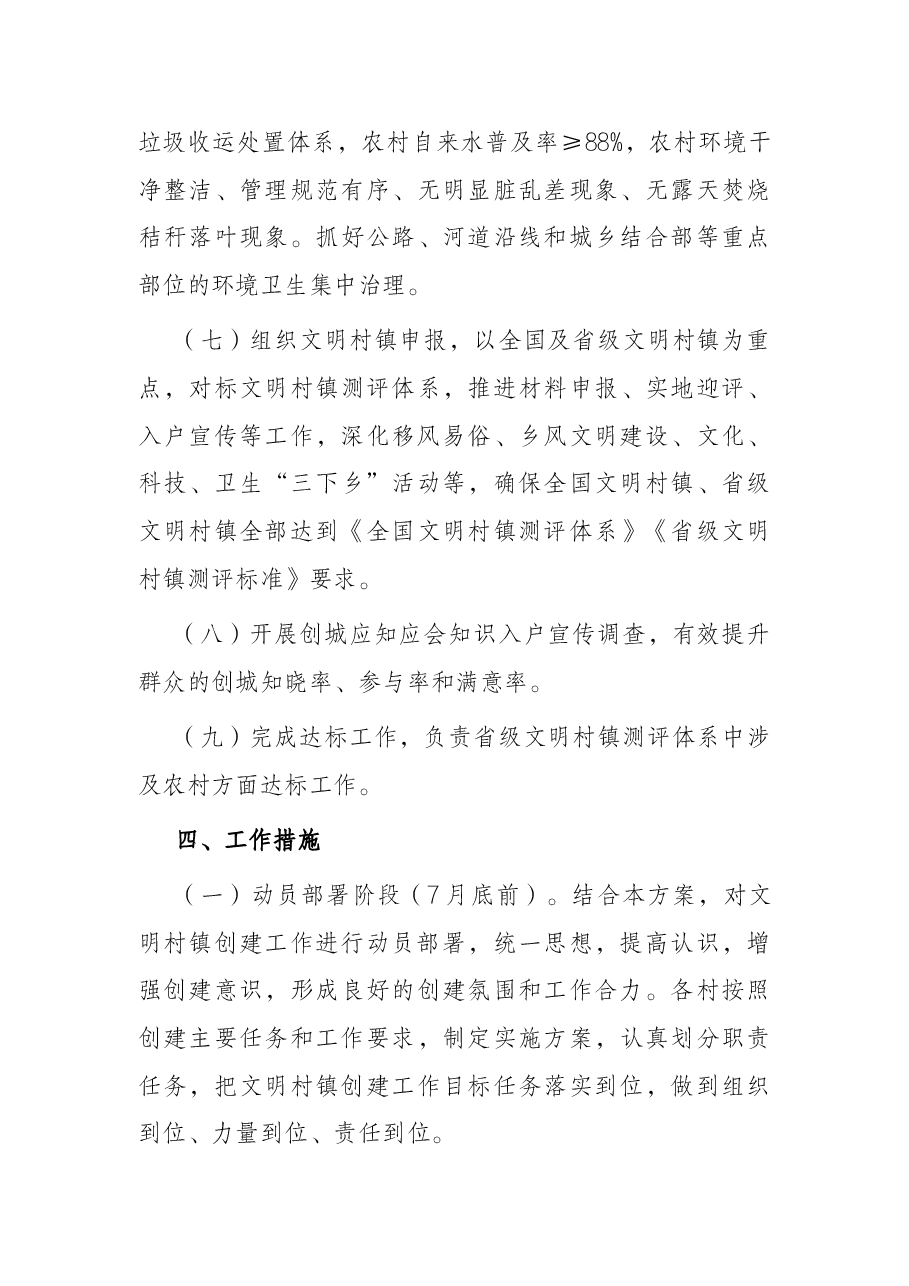 垃圾收运处置体系，农村自来水普及率≥88%，农村环境干净整洁、管理规范有序、无明显脏乱差现象、无露天焚烧秸秆落叶现象。抓好公路、河道沿线和城乡结合部等重点部位的环境卫生集中治理。

（七）组织文明村镇申报，以全国及省级文明村镇为重点，对标文明村镇测评体系，推进材料申报、实地迎评、入户宣传等工作，深化移风易俗、乡风文明建设、文化、科技、卫生“三下乡”活动等，确保全国文明村镇、省级文明村镇全部达到《全国文明村镇测评体系》《省级文明村镇测评标准》要求。

（八）开展创城应知应会知识入户宣传调查，有效提升群众的创城知晓率、参与率和满意率。

（九）完成达标工作，负责省级文明村镇测评体系中涉及农村方面达标工作。

四、工作措施

（一）动员部署阶段（7月底前）。结合本方案，对文明村镇创建工作进行动员部署，统一思想，提高认识，增强创建意识，形成良好的创建氛围和工作合力。各村按照创建主要任务和工作要求，制定实施方案，认真划分职责任务，把文明村镇创建工作目标任务落实到位，做到组织到位、力量到位、责任到位。